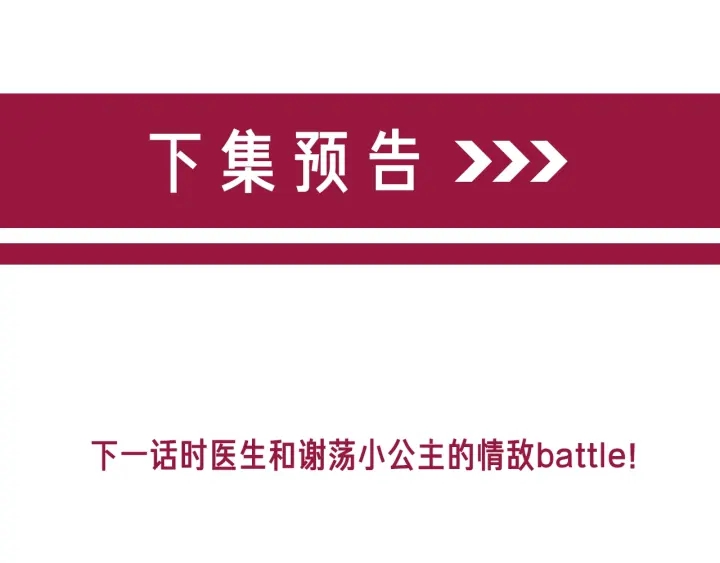 下集预告 >>>

下一话时医生和谢荡小公主的情敌battle!